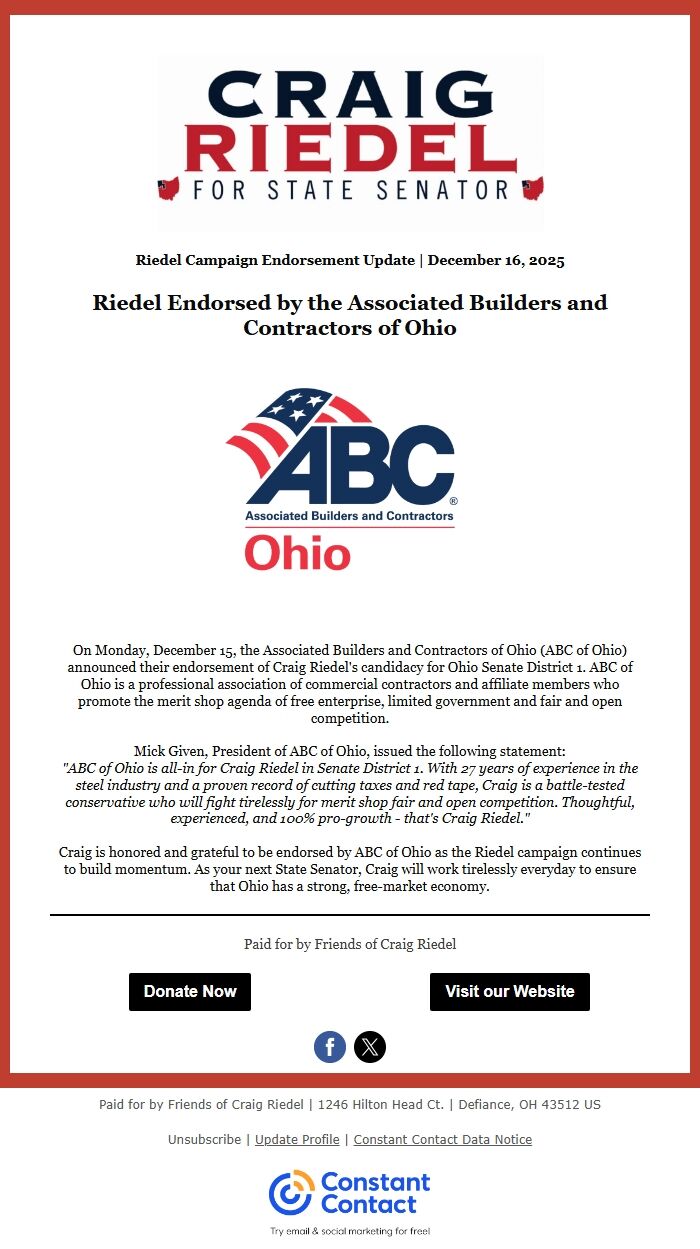 CRAIG
RIEDEL
FOR STATE SENATOR

Riedel Campaign Endorsement Update | December 16, 2025

Riedel Endorsed by the Associated Builders and Contractors of Ohio

ABC®
Associated Builders and Contractors
Ohio

On Monday, December 15, the Associated Builders and Contractors of Ohio (ABC of Ohio) announced their endorsement of Craig Riedel's candidacy for Ohio Senate District 1. ABC of Ohio is a professional association of commercial contractors and affiliate members who promote the merit shop agenda of free enterprise, limited government and fair and open competition.

Mick Given, President of ABC of Ohio, issued the following statement:
"ABC of Ohio is all-in for Craig Riedel in Senate District 1. With 27 years of experience in the steel industry and a proven record of cutting taxes and red tape, Craig is a battle-tested conservative who will fight tirelessly for merit shop fair and open competition. Thoughtful, experienced, and 100% pro-growth - that's Craig Riedel."

Craig is honored and grateful to be endorsed by ABC of Ohio as the Riedel campaign continues to build momentum. As your next State Senator, Craig will work tirelessly everyday to ensure that Ohio has a strong, free-market economy.

Paid for by Friends of Craig Riedel

Donate Now

Visit our Website

Paid for by Friends of Craig Riedel | 1246 Hilton Head Ct. | Defiance, OH 43512 US

Unsubscribe | Update Profile | Constant Contact Data Notice

Constant Contact

Try email & social marketing for free!